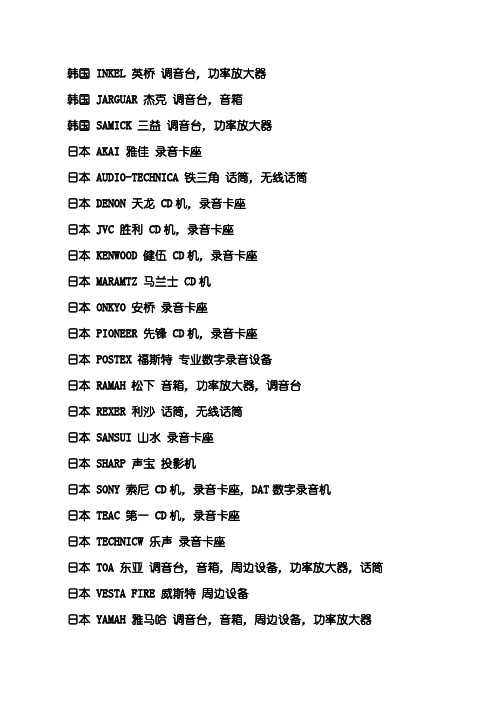 韩国 INKEL 英桥 调音台，功率放大器

韩国 JARGUAR 杰克 调音台，音箱

韩国 SAMICK 三益 调音台，功率放大器

日本 AKAI 雅佳 录音卡座

日本 AUDIO-TECHNICA 铁三角 话筒，无线话筒

日本 DENON 天龙 CD机，录音卡座

日本 JVC 胜利 CD机，录音卡座

日本 KENWOOD 健伍 CD机，录音卡座

日本 MARAMTZ 马兰士 CD机

日本 ONKYO 安桥 录音卡座

日本 PIONEER 先锋 CD机，录音卡座

日本 POSTEX 福斯特 专业数字录音设备

日本 RAMAH 松下 音箱，功率放大器，调音台

日本 REXER 利沙 话筒，无线话筒

日本 SANSUI 山水 录音卡座

日本 SHARP 声宝 投影机

日本 SONY 索尼 CD机，录音卡座，DAT数字录音机

日本 TEAC 第一 CD机，录音卡座

日本 TECHNICW 乐声 录音卡座

日本 TOA 东亚 调音台，音箱，周边设备，功率放大器，话筒

日本 VESTA FIRE 威斯特 周边设备

日本 YAMAH 雅马哈 调音台，音箱，周边设备，功率放大器